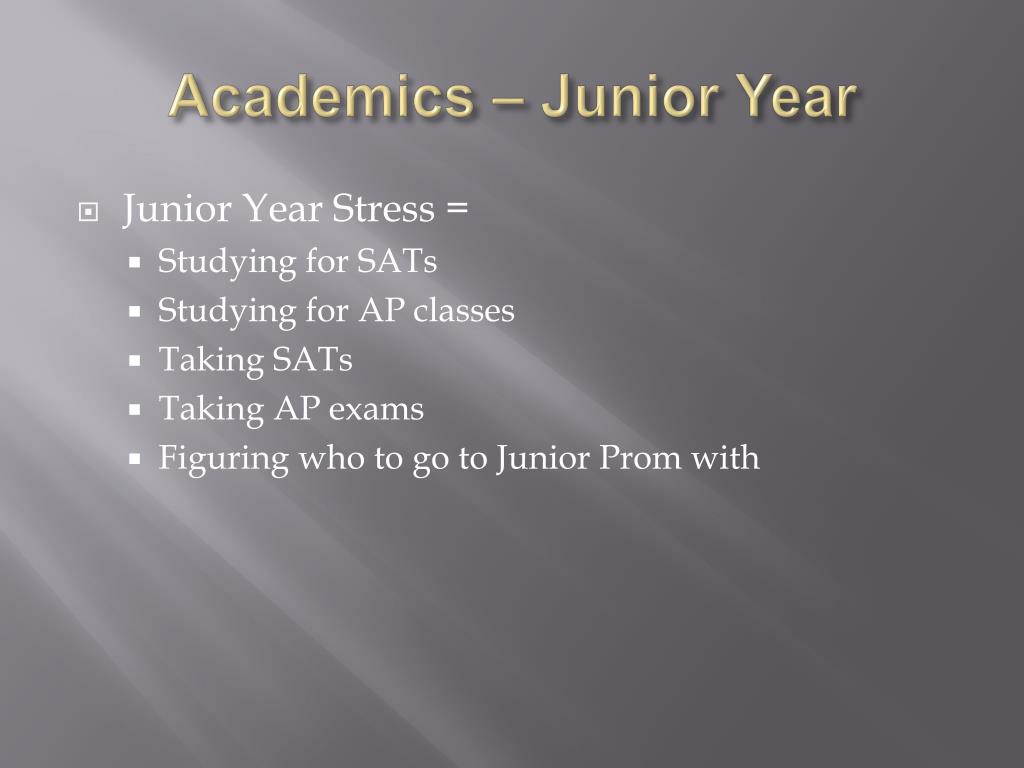 Academics – Junior Year

Junior Year Stress =
Studying for SATs
Studying for AP classes
Taking SATs
Taking AP exams
Figuring who to go to Junior Prom with